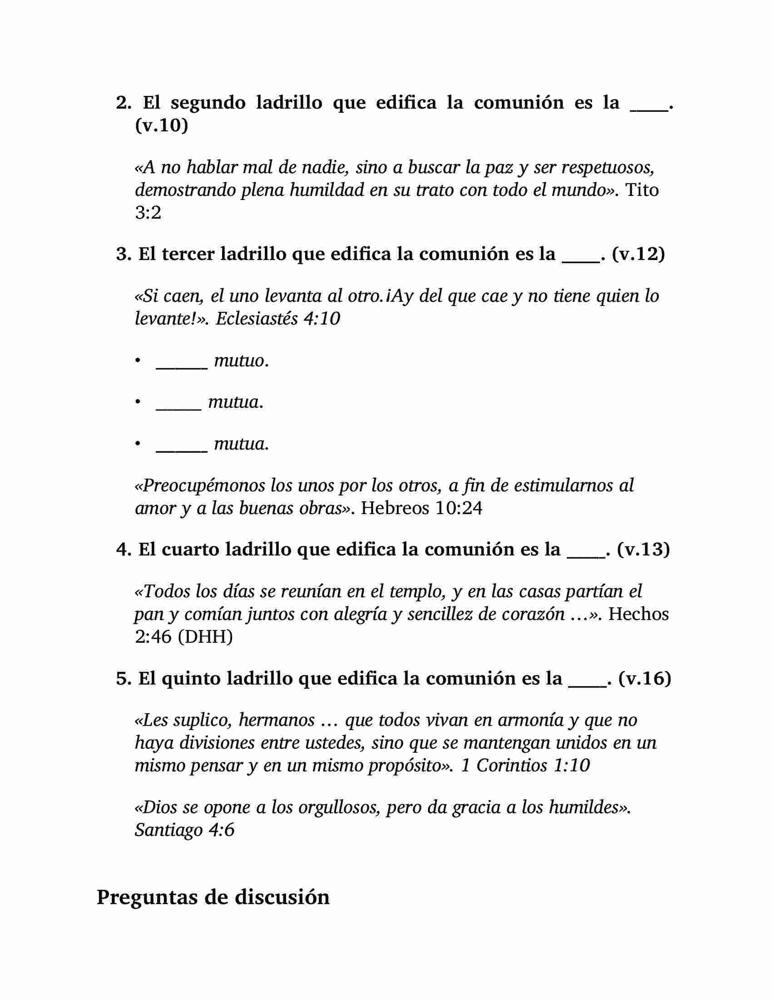 2. El segundo ladrillo que edifica la comunión es la ____. (v.10)

«A no hablar mal de nadie, sino a buscar la paz y ser respetuosos, demostrando plena humildad en su trato con todo el mundo». Tito 3:2

3. El tercer ladrillo que edifica la comunión es la ____. (v.12)

«Si caen, el uno levanta al otro.¡Ay del que cae y no tiene quien lo levante!». Eclesiastés 4:10

• ______ mutuo.

• _____ mutua.

• ______ mutua.

«Preocupémonos los unos por los otros, a fin de estimularnos al amor y a las buenas obras». Hebreos 10:24

4. El cuarto ladrillo que edifica la comunión es la ____. (v.13)

«Todos los días se reunían en el templo, y en las casas partían el pan y comían juntos con alegría y sencillez de corazón ...». Hechos 2:46 (DHH)

5. El quinto ladrillo que edifica la comunión es la ____. (v.16)

«Les suplico, hermanos ... que todos vivan en armonía y que no haya divisiones entre ustedes, sino que se mantengan unidos en un mismo pensar y en un mismo propósito». 1 Corintios 1:10

«Dios se opone a los orgullosos, pero da gracia a los humildes». Santiago 4:6

Preguntas de discusión